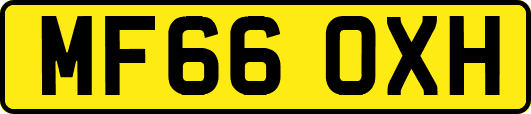 MF66 OXH